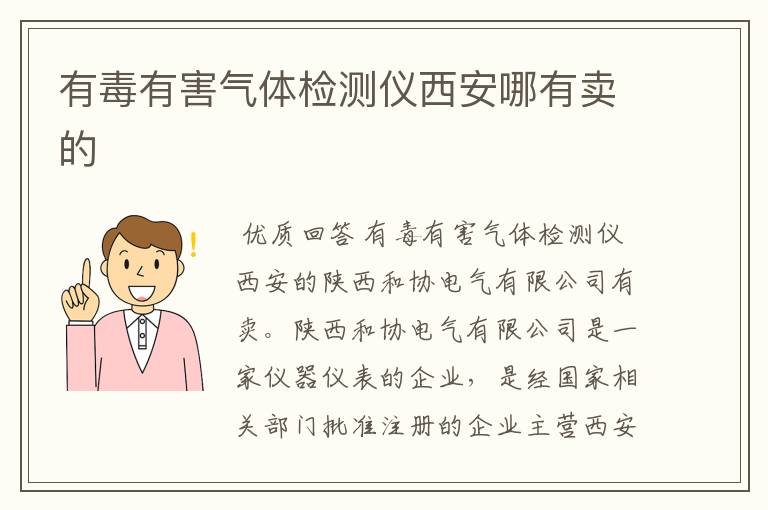 有毒有害气体检测仪西安哪有卖的

优质回答 有毒有害气体检测仪西安的陕西和协电气有限公司有卖。陕西和协电气有限公司是一家仪器仪表的企业，是经国家相关部门批准注册的企业主营西安